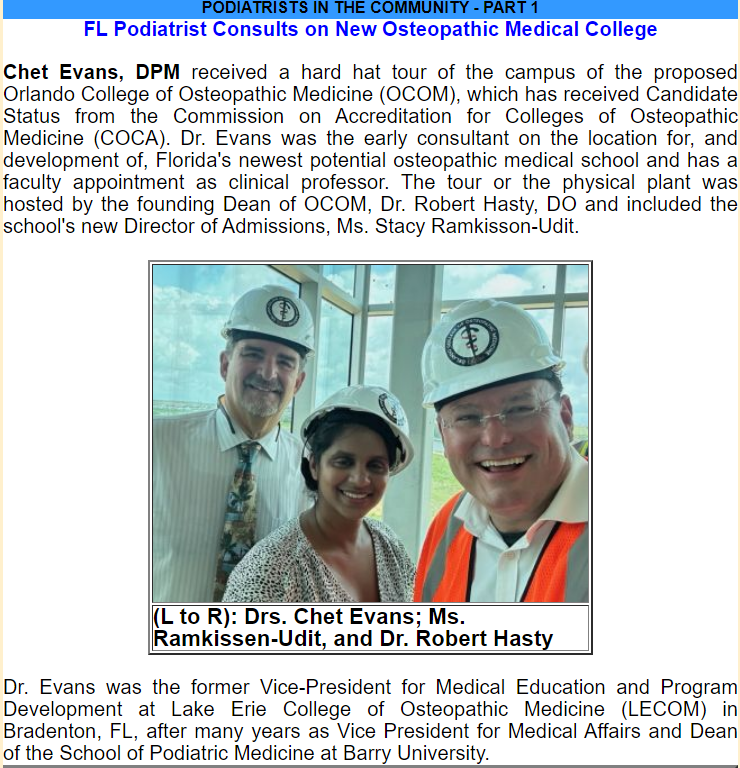 PODIATRISTS IN THE COMMUNITY - PART 1

FL Podiatrist Consults on New Osteopathic Medical College

Chet Evans, DPM received a hard hat tour of the campus of the proposed Orlando College of Osteopathic Medicine (OCOM), which has received Candidate Status from the Commission on Accreditation for Colleges of Osteopathic Medicine (COCA). Dr. Evans was the early consultant on the location for, and development of, Florida's newest potential osteopathic medical school and has a faculty appointment as clinical professor. The tour or the physical plant was hosted by the founding Dean of OCOM, Dr. Robert Hasty, DO and included the school's new Director of Admissions, Ms. Stacy Ramkisson-Udit.

(L to R): Drs. Chet Evans; Ms. Ramkissen-Udit, and Dr. Robert Hasty

Dr. Evans was the former Vice-President for Medical Education and Program Development at Lake Erie College of Osteopathic Medicine (LECOM) in Bradenton, FL, after many years as Vice President for Medical Affairs and Dean of the School of Podiatric Medicine at Barry University.